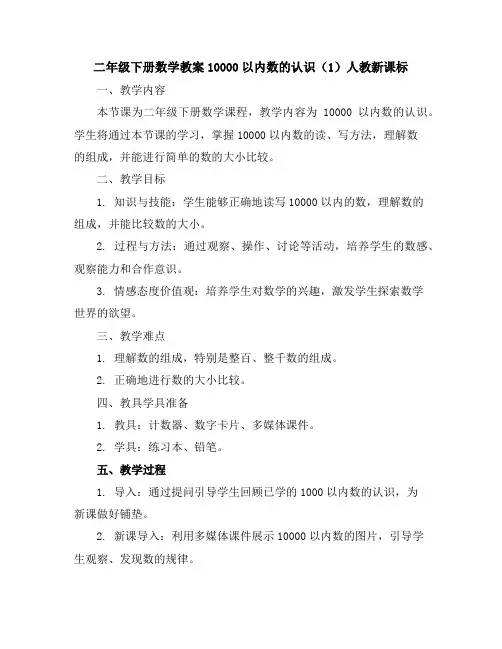 二年级下册数学教案 10000 以内数的认识（1）人教新课标

一、教学内容

本节课为二年级下册数学课程，教学内容为 10000 以内数的认识。学生将通过本节课的学习，掌握 10000 以内数的读、写方法，理解数的组成，并能进行简单的数的大小比较。

二、教学目标

1. 知识与技能：学生能够正确地读写 10000 以内的数，理解数的组成，并能比较数的大小。

2. 过程与方法：通过观察、操作、讨论等活动，培养学生的数感、观察能力和合作意识。

3. 情感态度价值观：培养学生对数学的兴趣，激发学生探索数学世界的欲望。

三、教学难点

1. 理解数的组成，特别是整百、整千数的组成。

2. 正确地进行数的大小比较。

四、教具学具准备

1. 教具：计数器、数字卡片、多媒体课件。

2. 学具：练习本、铅笔。

五、教学过程

1. 导入：通过提问引导学生回顾已学的 1000 以内数的认识，为新课做好铺垫。

2. 新课导入：利用多媒体课件展示 10000 以内数的图片，引导学生观察、发现数的规律。